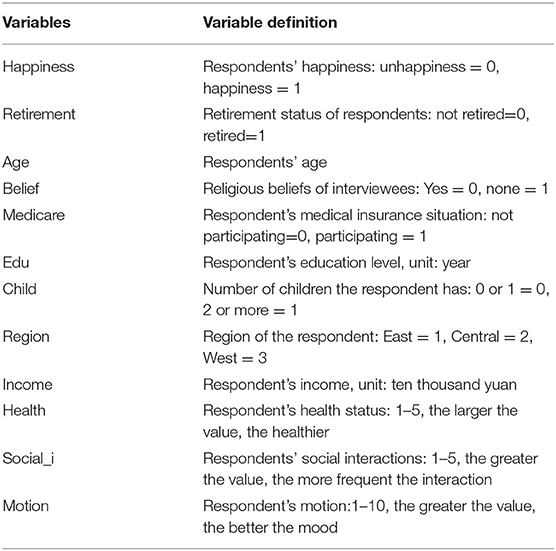 | Variables | Variable definition |
|---|---|
| Happiness | Respondents' happiness: unhappiness = 0, happiness = 1 |
| Retirement | Retirement status of respondents: not retired=0, retired=1 |
| Age | Respondents' age |
| Belief | Religious beliefs of interviewees: Yes = 0, none = 1 |
| Medicare | Respondent's medical insurance situation: not participating=0, participating = 1 |
| Edu | Respondent's education level, unit: year |
| Child | Number of children the respondent has: 0 or 1 = 0, 2 or more = 1 |
| Region | Region of the respondent: East = 1, Central = 2, West = 3 |
| Income | Respondent's income, unit: ten thousand yuan |
| Health | Respondent's health status: 1–5, the larger the value, the healthier |
| Social_i | Respondents' social interactions: 1–5, the greater the value, the more frequent the interaction |
| Motion | Respondent's motion:1–10, the greater the value, the better the mood |